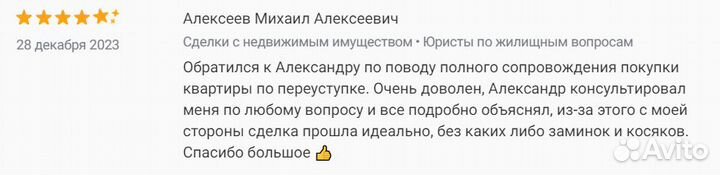 28 декабря 2023

Алексеев Михаил Алексеевич

Сделки с недвижимым имуществом • Юристы по жилищным вопросам

Обратился к Александру по поводу полного сопровождения покупки квартиры по переуступке. Очень доволен, Александр консультировал меня по любому вопросу и все подробно объяснял, из-за этого с моей стороны сделка прошла идеально, без каких либо заминок и косяков. Спасибо большое 👍

Avito